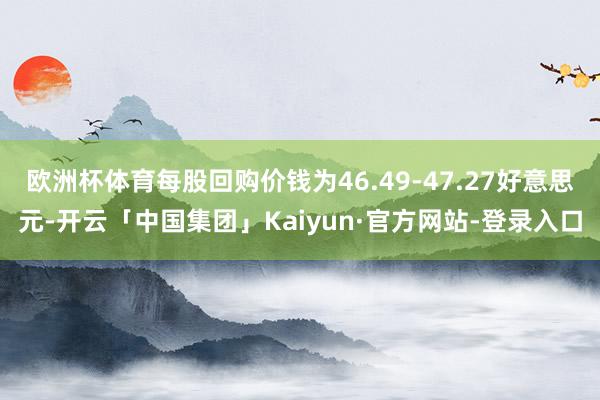 欧洲杯体育每股回购价钱为46.49-47.27好意思元-开云「中国集团」Kaiyun·官方网站-登录入口